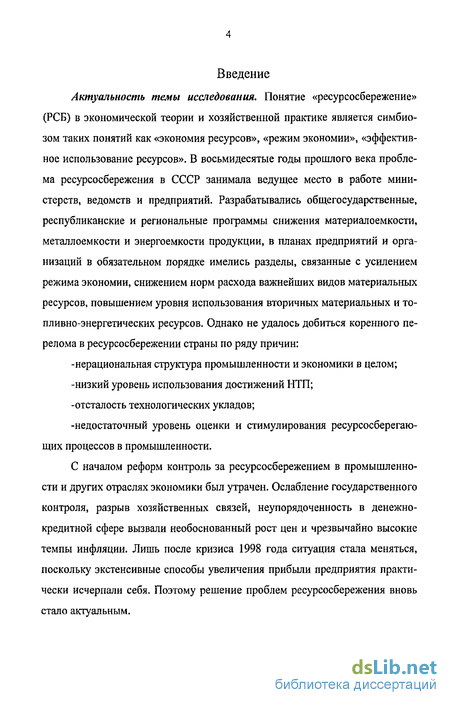 4

Введение

Актуальность темы исследования. Понятие «ресурсосбережение» (РСБ) в экономической теории и хозяйственной практике является симбиозом таких понятий как «экономия ресурсов», «режим экономии», «эффективное использование ресурсов». В восьмидесятые годы прошлого века проблема ресурсосбережения в СССР занимала ведущее место в работе министерств, ведомств и предприятий. Разрабатывались общегосударственные, республиканские и региональные программы снижения материалоемкости, металлоемкости и энергоемкости продукции, в планах предприятий и организаций в обязательном порядке имелись разделы, связанные с усилением режима экономии, снижением норм расхода важнейших видов материальных ресурсов, повышением уровня использования вторичных материальных и топливно-энергетических ресурсов. Однако не удалось добиться коренного перелома в ресурсосбережении страны по ряду причин:

-нерациональная структура промышленности и экономики в целом;

-низкий уровень использования достижений НТП;

-отсталость технологических укладов;

-недостаточный уровень оценки и стимулирования ресурсосберегающих процессов в промышленности.

С началом реформ контроль за ресурсосбережением в промышленности и других отраслях экономики был утрачен. Ослабление государственного контроля, разрыв хозяйственных связей, неупорядоченность в денежно-кредитной сфере вызвали необоснованный рост цен и чрезвычайно высокие темпы инфляции. Лишь после кризиса 1998 года ситуация стала меняться, поскольку экстенсивные способы увеличения прибыли предприятия практически исчерпали себя. Поэтому решение проблем ресурсосбережения вновь стало актуальным.

dsLib.net
библиотека диссертаций